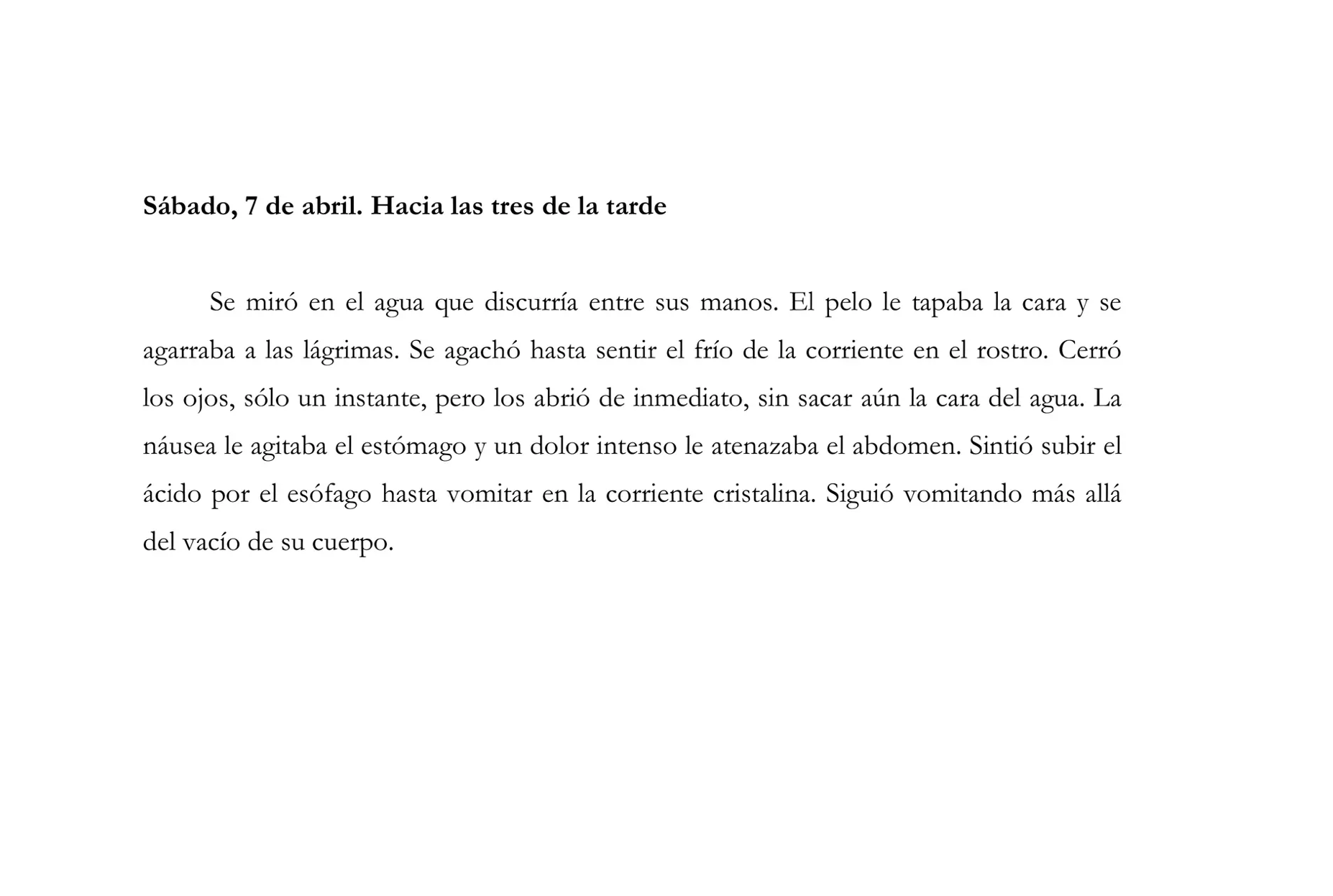 Sábado, 7 de abril. Hacia las tres de la tarde

Se miró en el agua que discurría entre sus manos. El pelo le tapaba la cara y se agarraba a las lágrimas. Se agachó hasta sentir el frío de la corriente en el rostro. Cerró los ojos, sólo un instante, pero los abrió de inmediato, sin sacar aún la cara del agua. La náusea le agitaba el estómago y un dolor intenso le atenazaba el abdomen. Sintió subir el ácido por el esófago hasta vomitar en la corriente cristalina. Siguió vomitando más allá del vacío de su cuerpo.